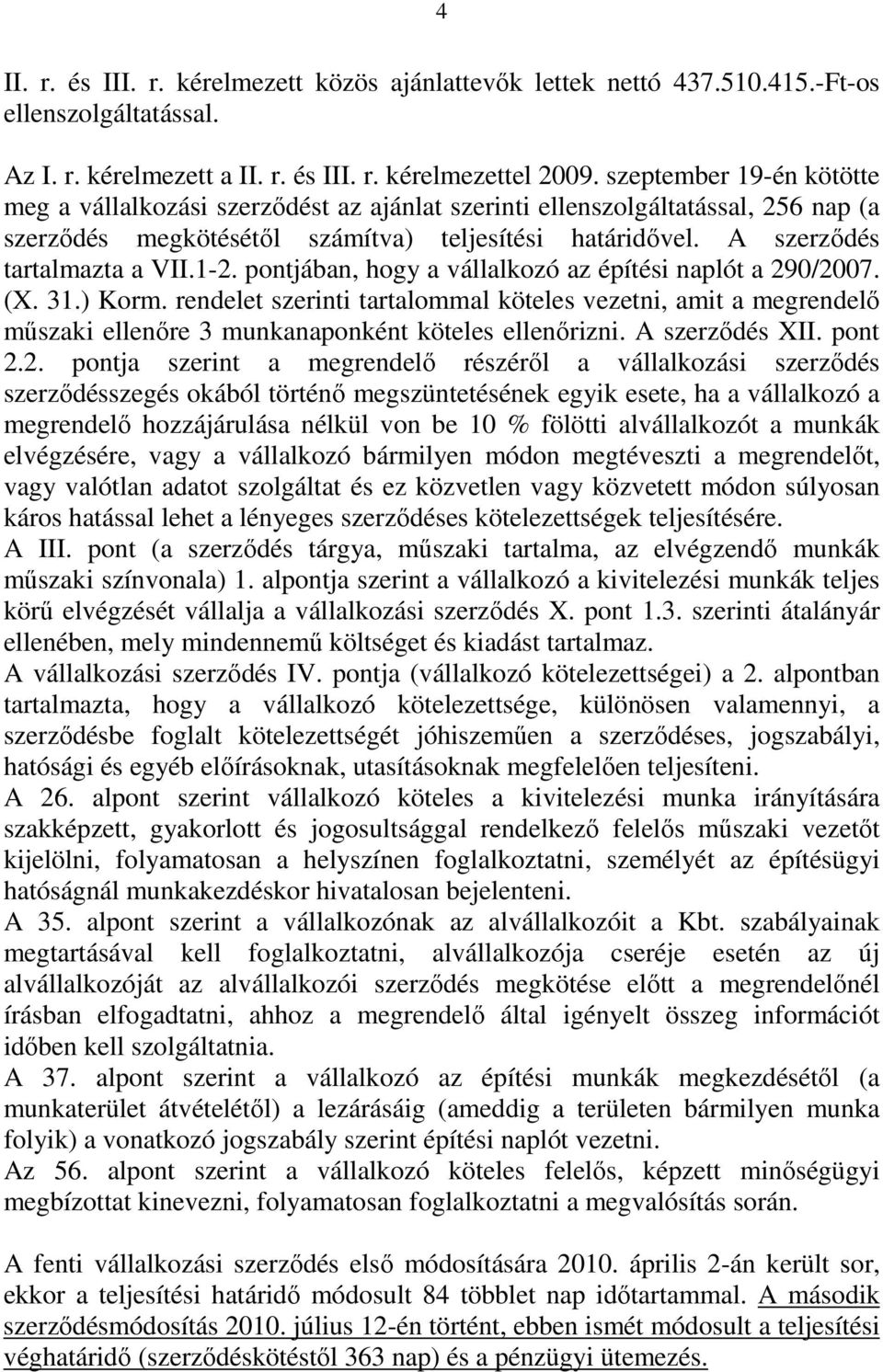 4

II. r. és III. r. kérelmezett közös ajánlattevők lettek nettó 437.510.415.-Ft-os ellenszolgáltatással.

Az I. r. kérelmezett a II. r. és III. r. kérelmezettel 2009. szeptember 19-én kötötte meg a vállalkozási szerződést az ajánlat szerinti ellenszolgáltatással, 256 nap (a szerződés megkötésétől számítva) teljesítési határidővel. A szerződés tartalmazta a VII.1-2. pontjában, hogy a vállalkozó az építési naplót a 290/2007. (X. 31.) Korm. rendelet szerinti tartalommal köteles vezetni, amit a megrendelő műszaki ellenőre 3 munkanaponként köteles ellenőrizni. A szerződés XII. pont 2.2. pontja szerint a megrendelő részéről a vállalkozási szerződés szerződésszegés okából történő megszüntetésének egyik esete, ha a vállalkozó a megrendelő hozzájárulása nélkül von be 10 % fölötti alvállalkozót a munkák elvégzésére, vagy a vállalkozó bármilyen módon megtéveszti a megrendelőt, vagy valótlan adatot szolgáltat és ez közvetlen vagy közvetett módon súlyosan káros hatással lehet a lényeges szerződéses kötelezettségek teljesítésére.
A III. pont (a szerződés tárgya, műszaki tartalma, az elvégzendő munkák műszaki színvonala) 1. alpontja szerint a vállalkozó a kivitelezési munkák teljes körű elvégzését vállalja a vállalkozási szerződés X. pont 1.3. szerinti átalányár ellenében, mely mindennemű költséget és kiadást tartalmaz.
A vállalkozási szerződés IV. pontja (vállalkozó kötelezettségei) a 2. alpontban tartalmazta, hogy a vállalkozó kötelezettsége, különösen valamennyi, a szerződésbe foglalt kötelezettségét jóhiszeműen a szerződéses, jogszabályi, hatósági és egyéb előírásoknak, utasításoknak megfelelően teljesíteni.
A 26. alpont szerint vállalkozó köteles a kivitelezési munka irányítására szakképzett, gyakorlott és jogosultsággal rendelkező felelős műszaki vezetőt kijelölni, folyamatosan a helyszínen foglalkoztatni, személyét az építésügyi hatóságnál munkakezdéskor hivatalosan bejelenteni.
A 35. alpont szerint a vállalkozónak az alvállalkozóit a Kbt. szabályainak megtartásával kell foglalkoztatni, alvállalkozója cseréje esetén az új alvállalkozóját az alvállalkozói szerződés megkötése előtt a megrendelőnél írásban elfogadtatni, ahhoz a megrendelő által igényelt összeg információt időben kell szolgáltatnia.
A 37. alpont szerint a vállalkozó az építési munkák megkezdésétől (a munkaterület átvételétől) a lezárásáig (ameddig a területen bármilyen munka folyik) a vonatkozó jogszabály szerint építési naplót vezetni.
Az 56. alpont szerint a vállalkozó köteles felelős, képzett minőségügyi megbízottat kinevezni, folyamatosan foglalkoztatni a megvalósítás során.

A fenti vállalkozási szerződés első módosítására 2010. április 2-án került sor, ekkor a teljesítési határidő módosult 84 többlet nap időtartammal. A második szerződésmódosítás 2010. július 12-én történt, ebben ismét módosult a teljesítési véghatáridő (szerződéskötéstől 363 nap) és a pénzügyi ütemezés.